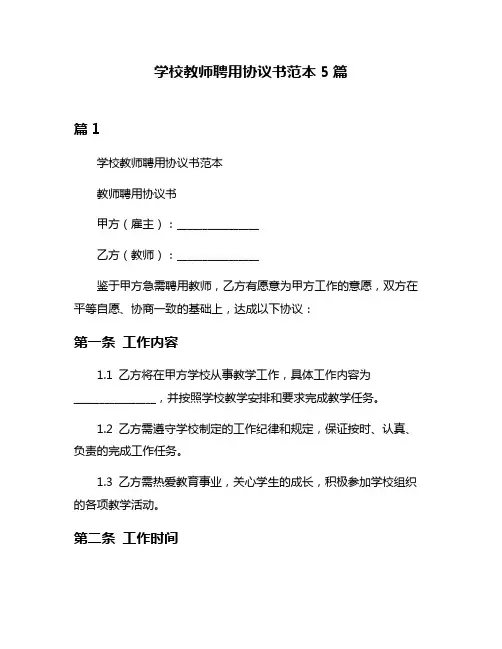 学校教师聘用协议书范本 5 篇

篇 1

学校教师聘用协议书范本

教师聘用协议书

甲方（雇主）：______________

乙方（教师）：______________

鉴于甲方急需聘用教师，乙方有愿意为甲方工作的意愿，双方在平等自愿、协商一致的基础上，达成以下协议：

第一条 工作内容

1.1 乙方将在甲方学校从事教学工作，具体工作内容为______________，并按照学校教学安排和要求完成教学任务。

1.2 乙方需遵守学校制定的工作纪律和规定，保证按时、认真、负责的完成工作任务。

1.3 乙方需热爱教育事业，关心学生的成长，积极参加学校组织的各项教学活动。

第二条 工作时间